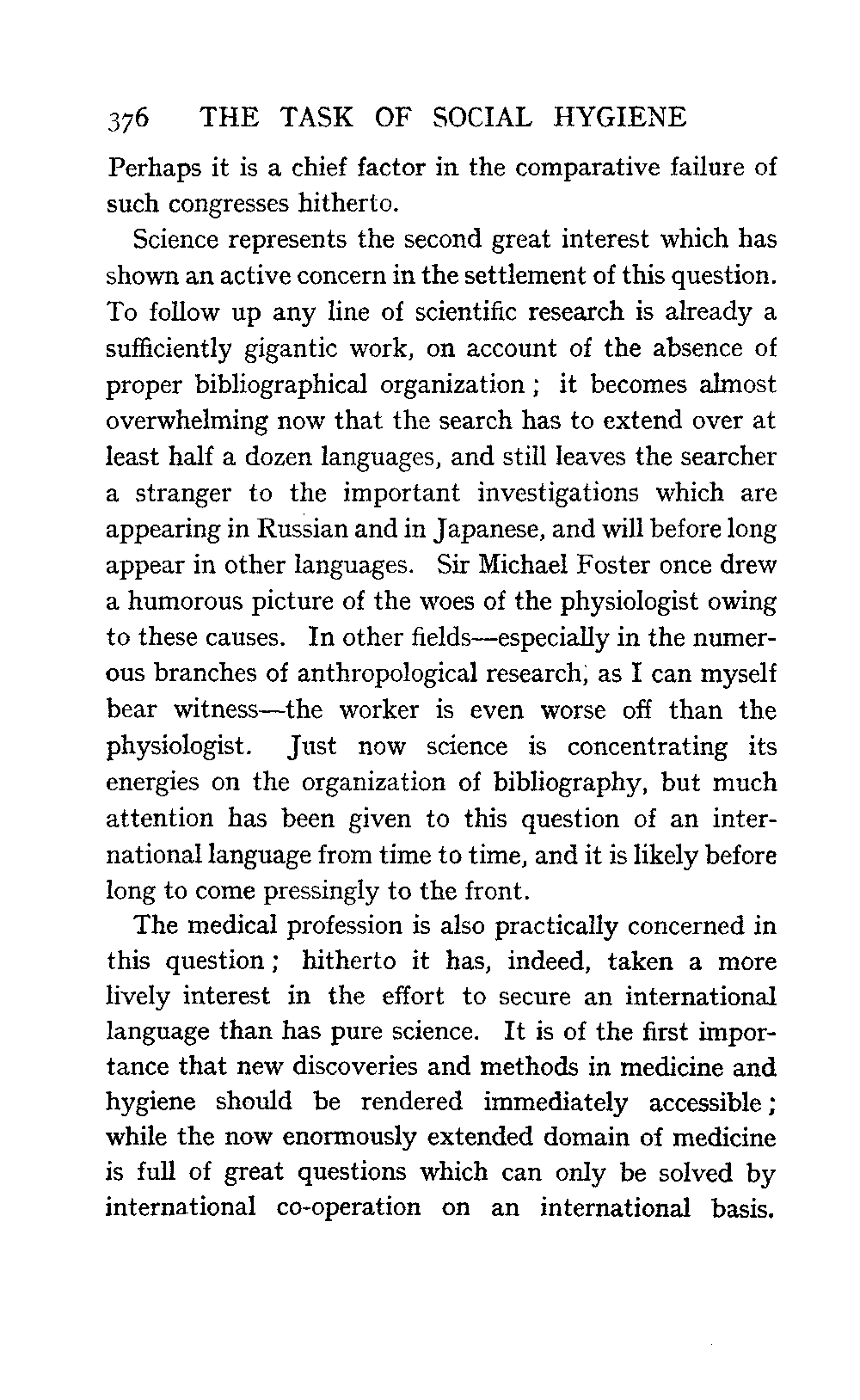 376 THE TASK OF SOCIAL HYGIENE

Perhaps it is a chief factor in the comparative failure of such congresses hitherto.

Science represents the second great interest which has shown an active concern in the settlement of this question. To follow up any line of scientific research is already a sufficiently gigantic work, on account of the absence of proper bibliographical organization; it becomes almost overwhelming now that the search has to extend over at least half a dozen languages, and still leaves the searcher a stranger to the important investigations which are appearing in Russian and in Japanese, and will before long appear in other languages. Sir Michael Foster once drew a humorous picture of the woes of the physiologist owing to these causes. In other fields—especially in the numerous branches of anthropological research, as I can myself bear witness—the worker is even worse off than the physiologist. Just now science is concentrating its energies on the organization of bibliography, but much attention has been given to this question of an international language from time to time, and it is likely before long to come pressingly to the front.

The medical profession is also practically concerned in this question; hitherto it has, indeed, taken a more lively interest in the effort to secure an international language than has pure science. It is of the first importance that new discoveries and methods in medicine and hygiene should be rendered immediately accessible; while the now enormously extended domain of medicine is full of great questions which can only be solved by international co-operation on an international basis.